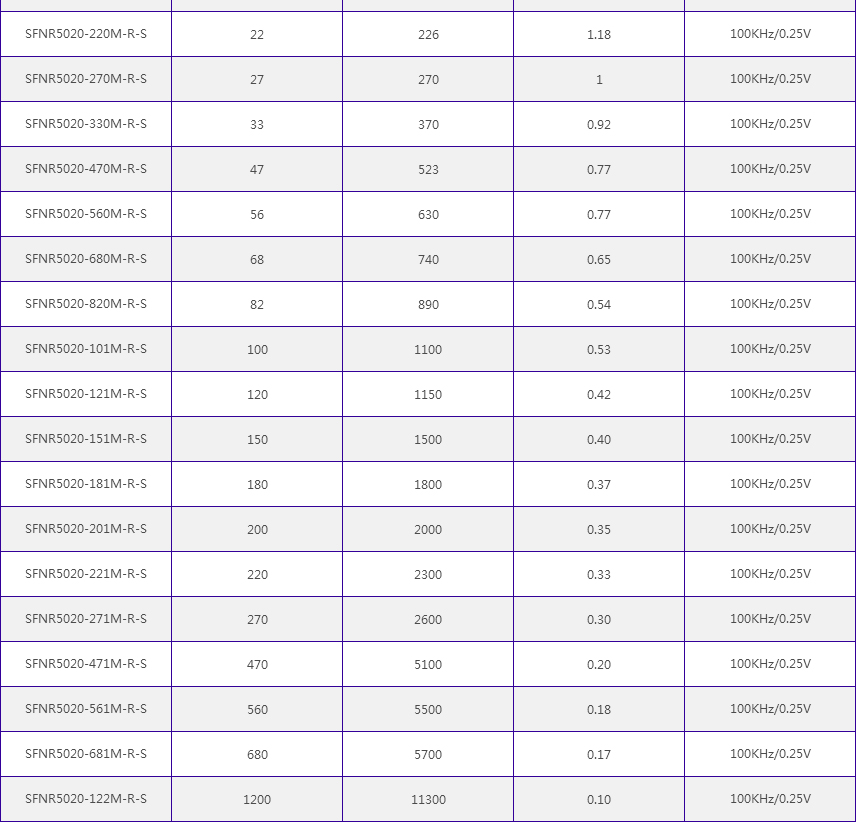 | | | | | |
|---|---|---|---|---|
| SFNR5020-220M-R-S | 22 | 226 | 1.18 | 100KHz/0.25V |
| SFNR5020-270M-R-S | 27 | 270 | 1 | 100KHz/0.25V |
| SFNR5020-330M-R-S | 33 | 370 | 0.92 | 100KHz/0.25V |
| SFNR5020-470M-R-S | 47 | 523 | 0.77 | 100KHz/0.25V |
| SFNR5020-560M-R-S | 56 | 630 | 0.77 | 100KHz/0.25V |
| SFNR5020-680M-R-S | 68 | 740 | 0.65 | 100KHz/0.25V |
| SFNR5020-820M-R-S | 82 | 890 | 0.54 | 100KHz/0.25V |
| SFNR5020-101M-R-S | 100 | 1100 | 0.53 | 100KHz/0.25V |
| SFNR5020-121M-R-S | 120 | 1150 | 0.42 | 100KHz/0.25V |
| SFNR5020-151M-R-S | 150 | 1500 | 0.40 | 100KHz/0.25V |
| SFNR5020-181M-R-S | 180 | 1800 | 0.37 | 100KHz/0.25V |
| SFNR5020-201M-R-S | 200 | 2000 | 0.35 | 100KHz/0.25V |
| SFNR5020-221M-R-S | 220 | 2300 | 0.33 | 100KHz/0.25V |
| SFNR5020-271M-R-S | 270 | 2600 | 0.30 | 100KHz/0.25V |
| SFNR5020-471M-R-S | 470 | 5100 | 0.20 | 100KHz/0.25V |
| SFNR5020-561M-R-S | 560 | 5500 | 0.18 | 100KHz/0.25V |
| SFNR5020-681M-R-S | 680 | 5700 | 0.17 | 100KHz/0.25V |
| SFNR5020-122M-R-S | 1200 | 11300 | 0.10 | 100KHz/0.25V |